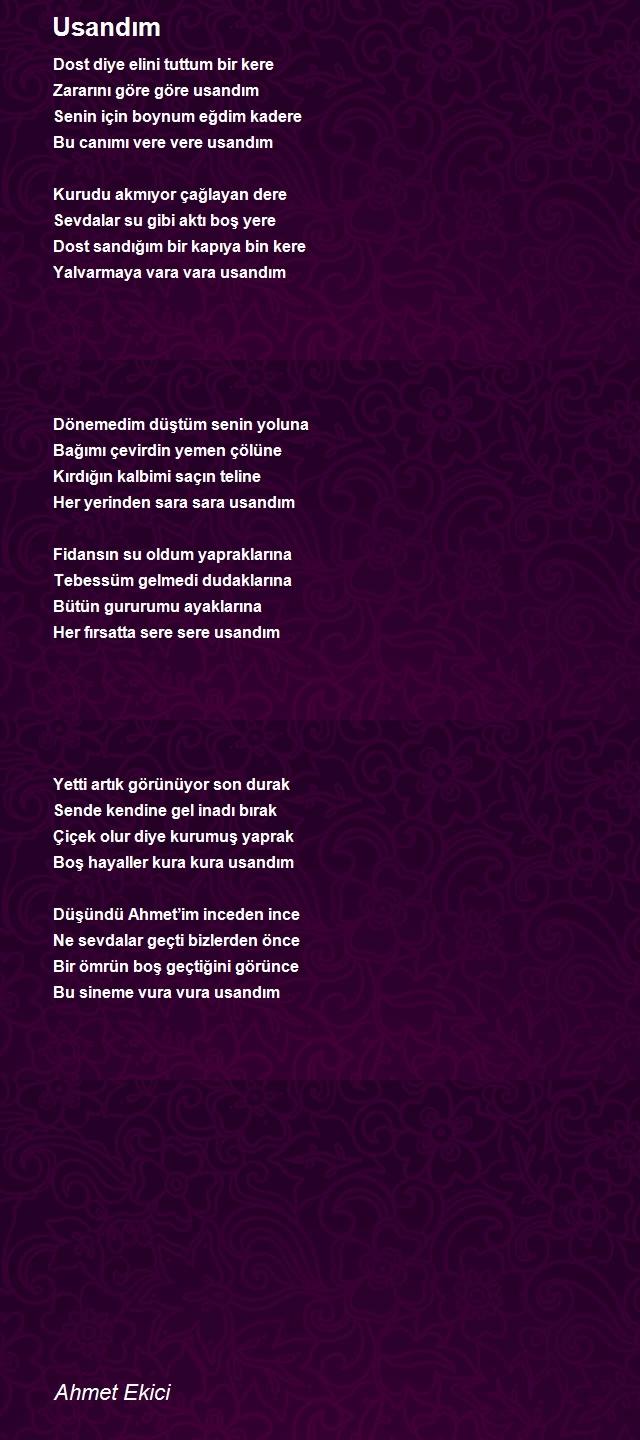 Usandım

Dost diye elini tuttum bir kere
Zararını göre göre usandım
Senin için boynum eğdim kadere
Bu canımı vere vere usandım

Kurudu akmıyor çağlayan dere
Sevdalar su gibi aktı boş yere
Dost sandığım bir kapıya bin kere
Yalvarmaya vara vara usandım

Dönemedim düştüm senin yoluna
Bağımı çevirdin yemen çölüne
Kırdığın kalbimi saçın teline
Her yerinden sara sara usandım

Fidansın su oldum yapraklarına
Tebessüm gelmedi dudaklarına
Bütün gururumu ayaklarına
Her fırsatta sere sere usandım

Yetti artık görünüyor son durak
Sende kendine gel inadı bırak
Çiçek olur diye kurumuş yaprak
Boş hayaller kura kura usandım

Düşündü Ahmet'im inceden ince
Ne sevdalar geçti bizlerden önce
Bir ömrün boş geçtiğini görünce
Bu sineme vura vura usandım

Ahmet Ekici